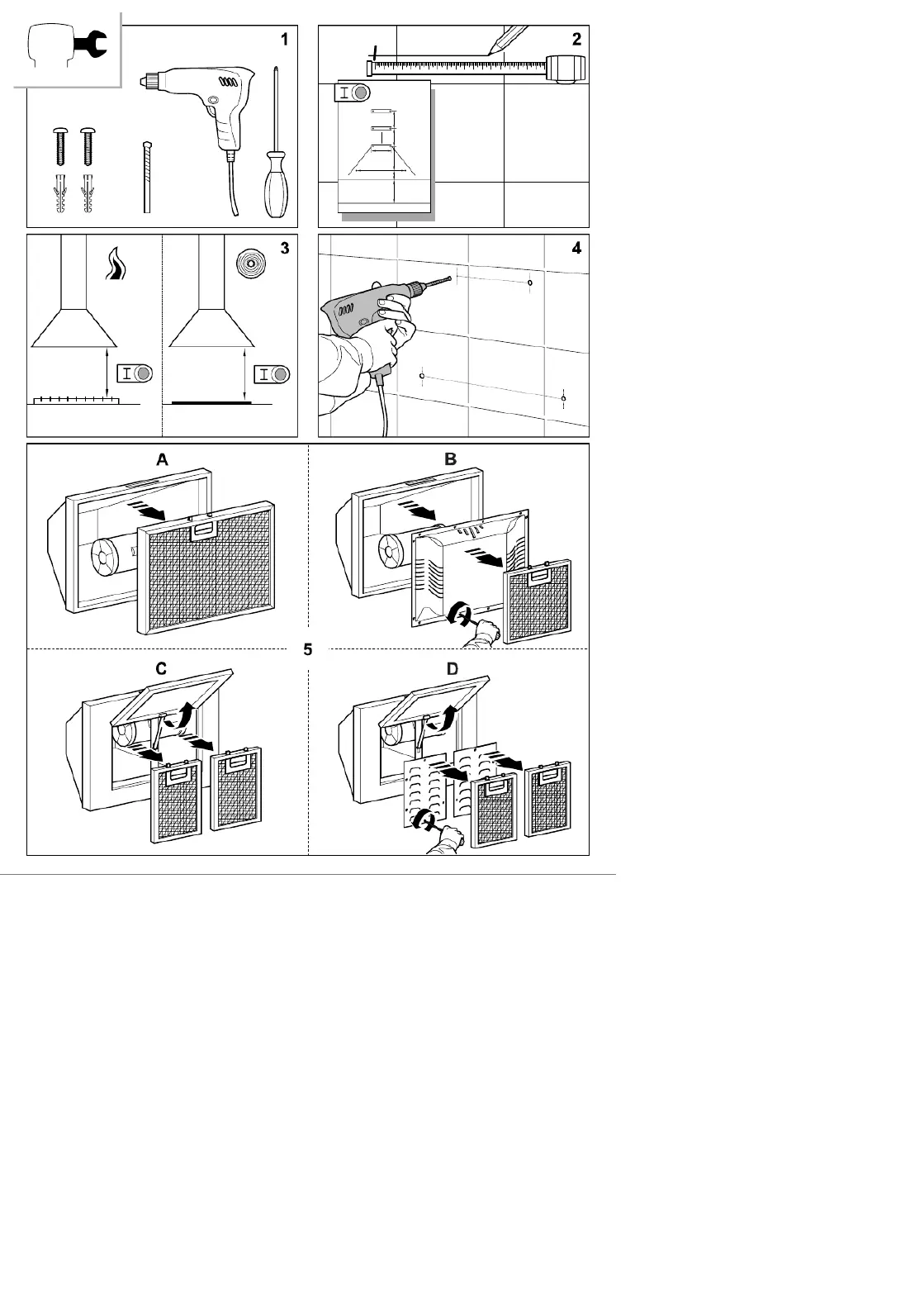 1

2

3

4

A

B

5

C

D